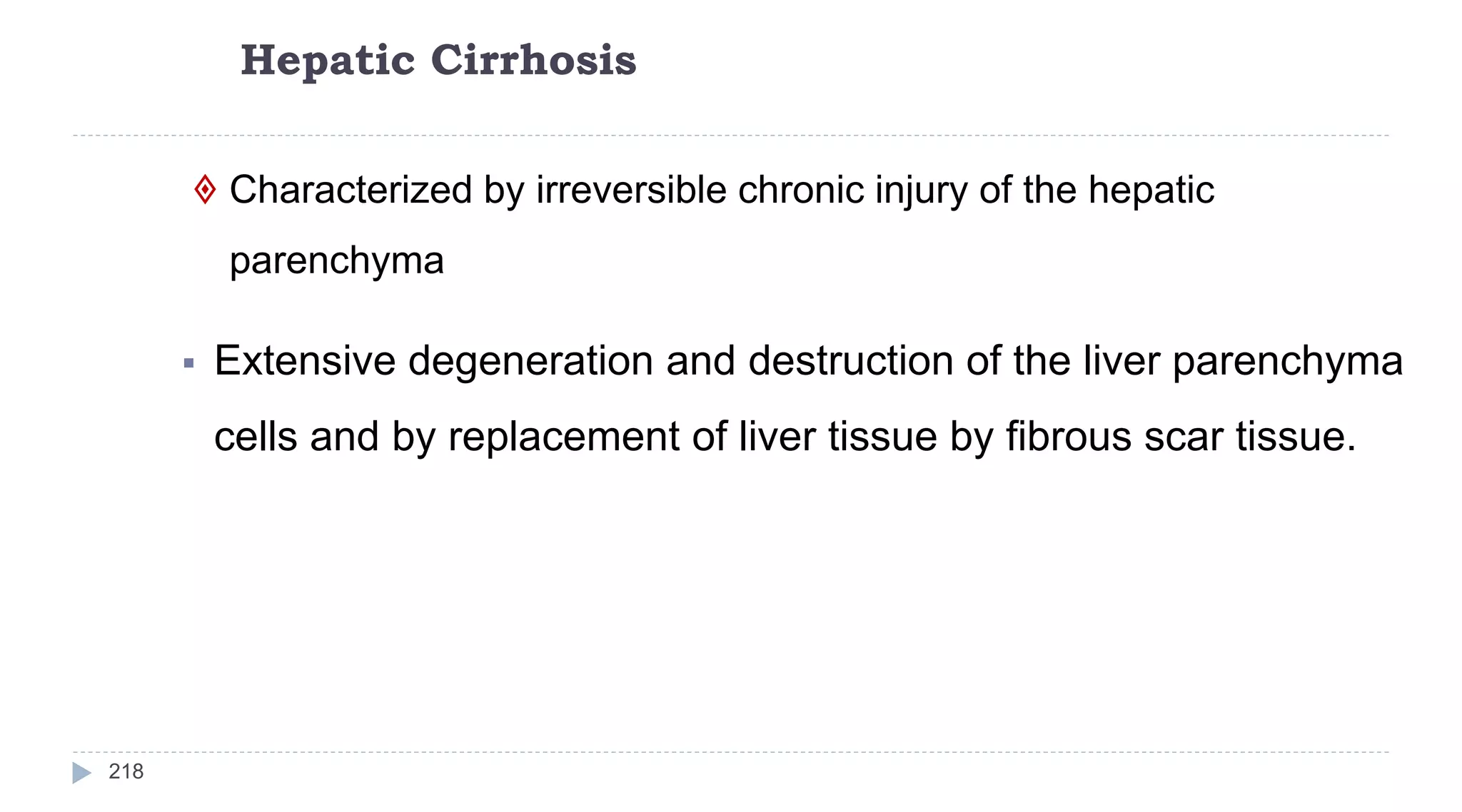 Hepatic Cirrhosis

Characterized by irreversible chronic injury of the hepatic parenchyma

Extensive degeneration and destruction of the liver parenchyma cells and by replacement of liver tissue by fibrous scar tissue.

218